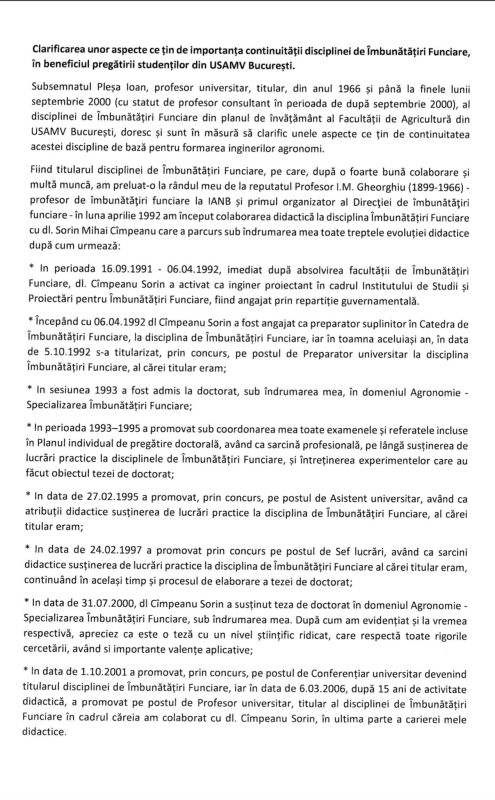 Clarificarea unor aspecte ce țin de importanța continuității disciplinei de Îmbunătățiri Funciare, în beneficiul pregătirii studenților din USAMV București.

Subsemnatul Pleșa Ioan, profesor universitar, titular, din anul 1966 și până la finele lunii septembrie 2000 (cu statut de profesor consultant în perioada de după septembrie 2000), al disciplinei de Îmbunătățiri Funciare din planul de învățământ al Facultății de Agricultură din USAMV București, doresc și sunt în măsură să clarific unele aspecte ce țin de continuitatea acestei discipline de bază pentru formarea inginerilor agronomi.

Fiind titularul disciplinei de Îmbunătățiri Funciare, pe care, după o foarte bună colaborare și multă muncă, am preluat-o la rândul meu de la reputatul Profesor I.M. Gheorghiu (1899-1966) - profesor de îmbunătățiri funciare la IANB și primul organizator al Direcției de îmbunătățiri funciare - în luna aprilie 1992 am început colaborarea didactică la disciplina Îmbunătățiri Funciare cu dl. Sorin Mihai Cîmpeanu care a parcurs sub îndrumarea mea toate treptele evoluției didactice după cum urmează:

* In perioada 16.09.1991 - 06.04.1992, imediat după absolvirea facultății de Îmbunătățiri Funciare, dl. Cîmpeanu Sorin a activat ca inginer proiectant în cadrul Institutului de Studii și Proiectări pentru Îmbunătățiri Funciare, fiind angajat prin repartiție guvernamentală.

* Începând cu 06.04.1992 dl Cîmpeanu Sorin a fost angajat ca preparator suplinitor în Catedra de Îmbunătățiri Funciare, la disciplina de Îmbunătățiri Funciare, iar în toamna aceluiași an, în data de 5.10.1992 s-a titularizat, prin concurs, pe postul de Preparator universitar la disciplina Îmbunătățiri Funciare, al cărei titular eram;

* In sesiunea 1993 a fost admis la doctorat, sub îndrumarea mea, în domeniul Agronomie - Specializarea Îmbunătățiri Funciare;

* In perioada 1993–1995 a promovat sub coordonarea mea toate examenele și referatele incluse în Planul individual de pregătire doctorală, având ca sarcină profesională, pe lângă susținerea de lucrări practice la disciplinele de Îmbunătățiri Funciare, și întreținerea experimentelor care au făcut obiectul tezei de doctorat;

* In data de 27.02.1995 a promovat, prin concurs, pe postul de Asistent universitar, având ca atribuții didactice susținerea de lucrări practice la disciplina de Îmbunătățiri Funciare, al cărei titular eram;

* In data de 24.02.1997 a promovat prin concurs pe postul de Sef lucrări, având ca sarcini didactice susținerea de lucrări practice la disciplina de Îmbunătățiri Funciare al cărei titular eram, continuând în același timp și procesul de elaborare a tezei de doctorat;

* In data de 31.07.2000, dl Cîmpeanu Sorin a susținut teza de doctorat în domeniul Agronomie - Specializarea Îmbunătățiri Funciare, sub îndrumarea mea. După cum am evidențiat și la vremea respectivă, apreciez ca este o teză cu un nivel științific ridicat, care respectă toate rigorile cercetării, având si importante valențe aplicative;

* In data de 1.10.2001 a promovat, prin concurs, pe postul de Conferențiar universitar devenind titularul disciplinei de Îmbunătățiri Funciare, iar în data de 6.03.2006, după 15 ani de activitate didactică, a promovat pe postul de Profesor universitar, titular al disciplinei de Îmbunătățiri Funciare în cadrul căreia am colaborat cu dl. Cîmpeanu Sorin, în ultima parte a carierei mele didactice.